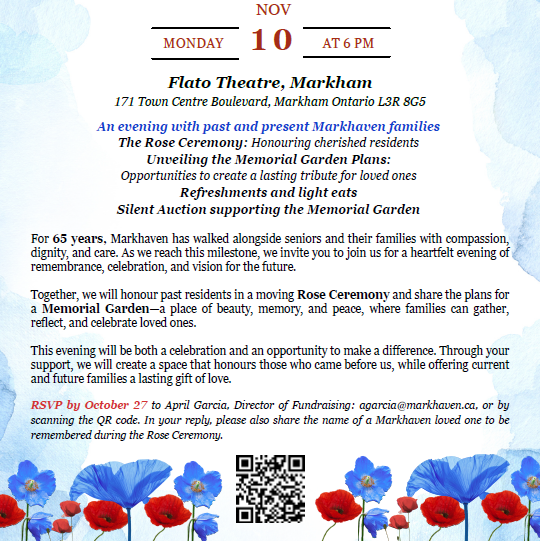 NOV

MONDAY 10 AT 6 PM

Flato Theatre, Markham
171 Town Centre Boulevard, Markham Ontario L3R 8G5

An evening with past and present Markhaven families
The Rose Ceremony: Honouring cherished residents
Unveiling the Memorial Garden Plans:
Opportunities to create a lasting tribute for loved ones
Refreshments and light eats
Silent Auction supporting the Memorial Garden

For 65 years, Markhaven has walked alongside seniors and their families with compassion, dignity, and care. As we reach this milestone, we invite you to join us for a heartfelt evening of remembrance, celebration, and vision for the future.

Together, we will honour past residents in a moving Rose Ceremony and share the plans for a Memorial Garden—a place of beauty, memory, and peace, where families can gather, reflect, and celebrate loved ones.

This evening will be both a celebration and an opportunity to make a difference. Through your support, we will create a space that honours those who came before us, while offering current and future families a lasting gift of love.

RSVP by October 27 to April Garcia, Director of Fundraising: agarcia@markhaven.ca, or by scanning the QR code. In your reply, please also share the name of a Markhaven loved one to be remembered during the Rose Ceremony.